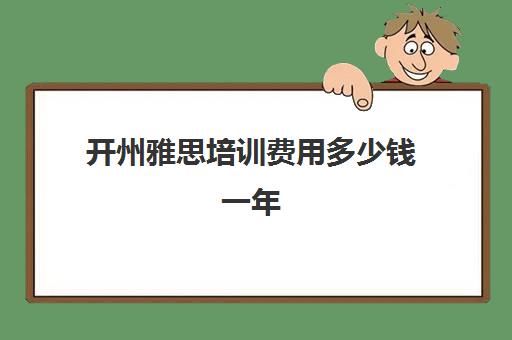 开州雅思培训费用多少钱一年